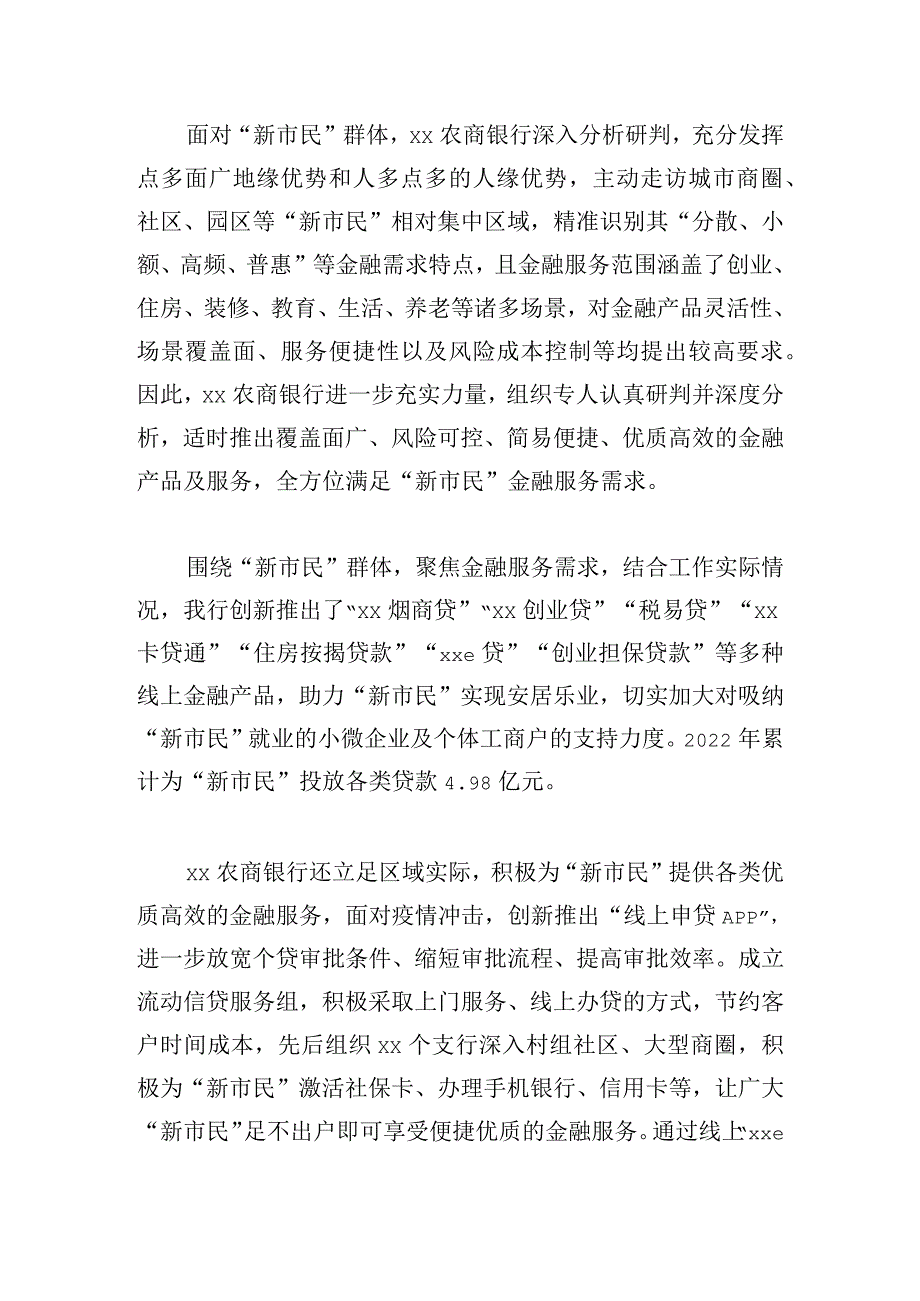 面对“新市民”群体，xx 农商银行深入分析研判，充分发挥点多面广地缘优势和人多点多的人缘优势，主动走访城市商圈、社区、园区等“新市民”相对集中区域，精准识别其“分散、小额、高频、普惠”等金融需求特点，且金融服务范围涵盖了创业、住房、装修、教育、生活、养老等诸多场景，对金融产品灵活性、场景覆盖面、服务便捷性以及风险成本控制等均提出较高要求。因此，xx 农商银行进一步充实力量，组织专人认真研判并深度分析，适时推出覆盖面广、风险可控、简易便捷、优质高效的金融产品及服务，全方位满足“新市民”金融服务需求。

围绕“新市民”群体，聚焦金融服务需求，结合工作实际情况，我行创新推出了“xx 烟商贷”“xx 创业贷”“税易贷”“xx 卡贷通”“住房按揭贷款”“xxe 贷”“创业担保贷款”等多种线上金融产品，助力“新市民”实现安居乐业，切实加大对吸纳“新市民”就业的小微企业及个体工商户的支持力度。2022 年累计为“新市民”投放各类贷款 4.98 亿元。

xx 农商银行还立足区域实际，积极为“新市民”提供各类优质高效的金融服务，面对疫情冲击，创新推出“线上申贷 APP”，进一步放宽个贷审批条件、缩短审批流程、提高审批效率。成立流动信贷服务组，积极采取上门服务、线上办贷的方式，节约客户时间成本，先后组织 xx 个支行深入村组社区、大型商圈，积极为“新市民”激活社保卡、办理手机银行、信用卡等，让广大“新市民”足不出户即可享受便捷优质的金融服务。通过线上“xxe